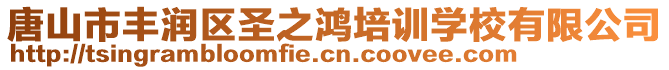 唐山市丰润区圣之鸿培训学校有限公司
http://tsingrambloomfie.cn.coovee.com